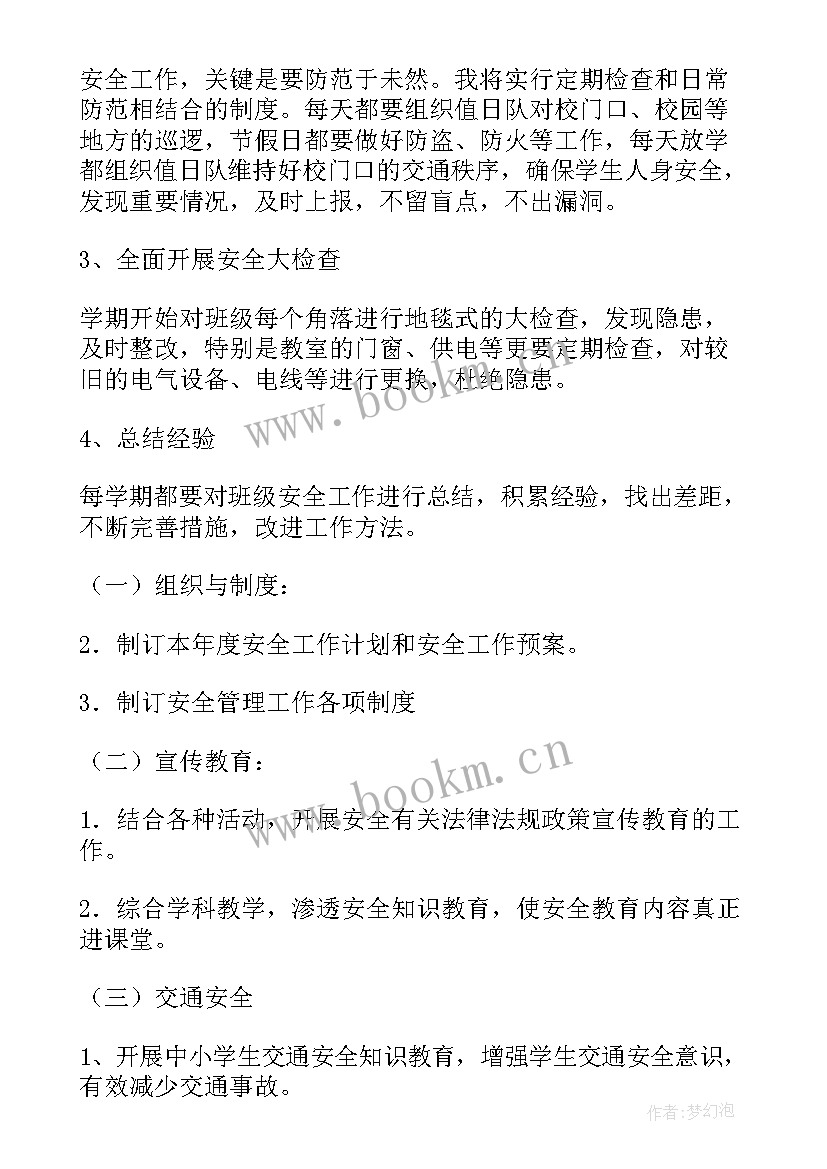 安全工作，关键是要防范于未然。我将实行定期检查和日常防范相结合的制度。每天都要组织值日队对校门口、校园等地方的巡逻，节假日都要做好防盗、防火等工作，每天放学都组织值日队维持好校门口的交通秩序，确保学生人身安全，发现重要情况，及时上报，不留盲点，不出漏洞。

3、全面开展安全大检查

学期开始对班级每个角落进行地毯式的大检查，发现隐患，及时整改，特别是教室的门窗、供电等更要定期检查，对较旧的电气设备、电线等进行更换，杜绝隐患。

4、总结经验

每学期都要对班级安全工作进行总结，积累经验，找出差距，不断完善措施，改进工作方法。

（一）组织与制度：

2．制订本年度安全工作计划和安全工作预案。

3．制订安全管理工作各项制度

（二）宣传教育：

1．结合各种活动，开展安全有关法律法规政策宣传教育的工作。

2．综合学科教学，渗透安全知识教育，使安全教育内容真正进课堂。

（三）交通安全

1、开展中小学生交通安全知识教育，增强学生交通安全意识，有效减少交通事故。

www.bookm.cn

www.bookm.cn

作者：梦幻泡